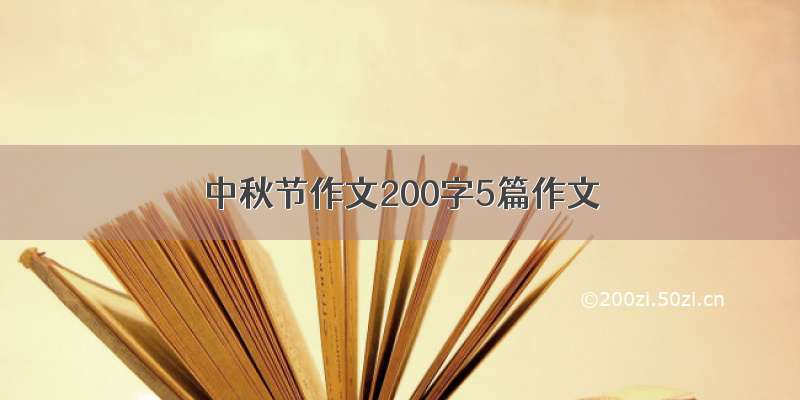 中秋节作文200字5篇作文

©200zi.50zi.cn